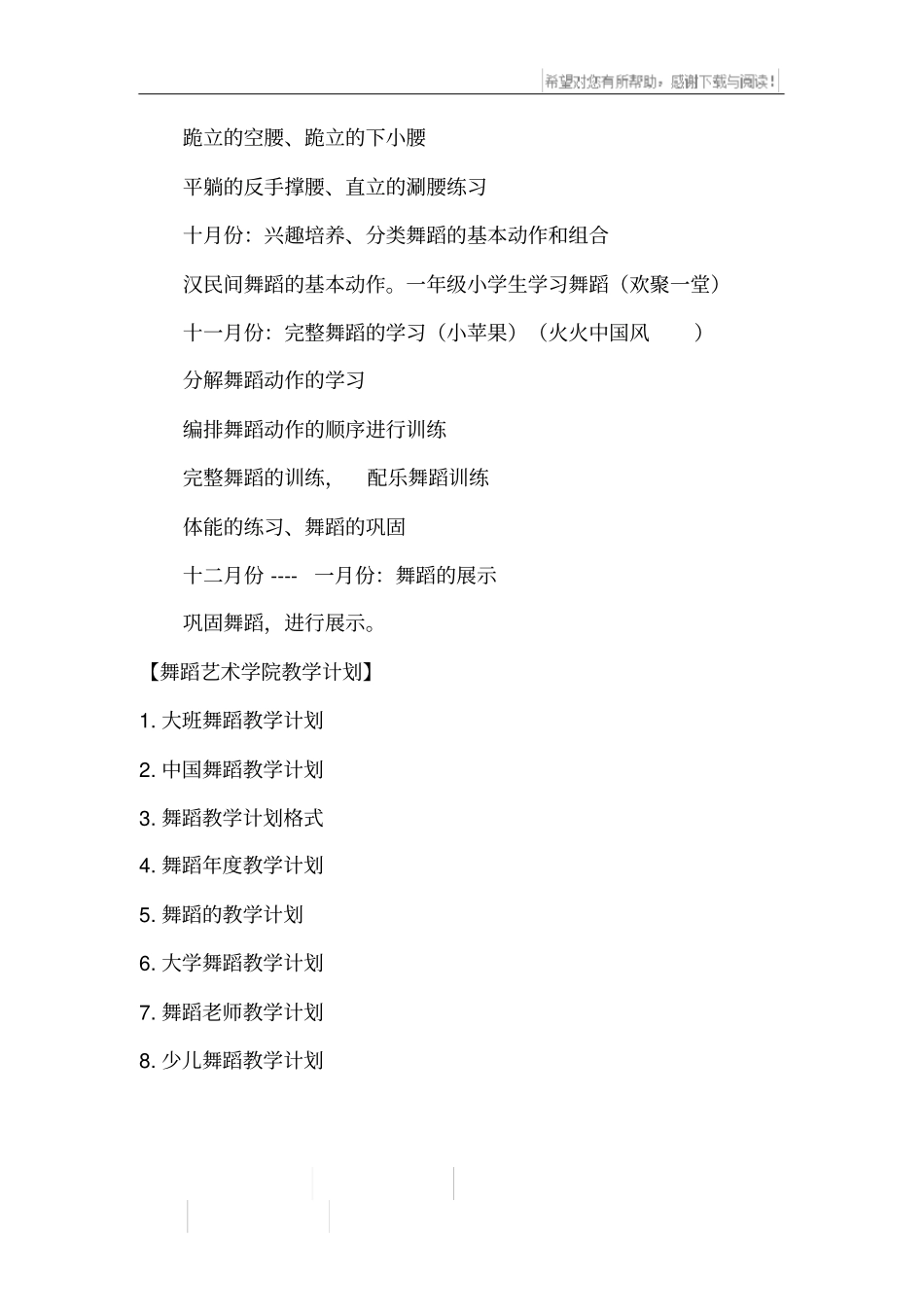 希望对您有所帮助，感谢下载与阅读！

跪立的空腰、跪立的下小腰

平躺的反手撑腰、直立的涮腰练习

十月份：兴趣培养、分类舞蹈的基本动作和组合

汉民间舞蹈的基本动作。一年级小学生学习舞蹈（欢聚一堂）

十一月份：完整舞蹈的学习（小苹果）（火火中国风　　）

分解舞蹈动作的学习

编排舞蹈动作的顺序进行训练

完整舞蹈的训练，　配乐舞蹈训练

体能的练习、舞蹈的巩固

十二月份 ---- 一月份：舞蹈的展示

巩固舞蹈，进行展示。

【舞蹈艺术学院教学计划】

1. 大班舞蹈教学计划

2. 中国舞蹈教学计划

3. 舞蹈教学计划格式

4. 舞蹈年度教学计划

5. 舞蹈的教学计划

6. 大学舞蹈教学计划

7. 舞蹈老师教学计划

8. 少儿舞蹈教学计划